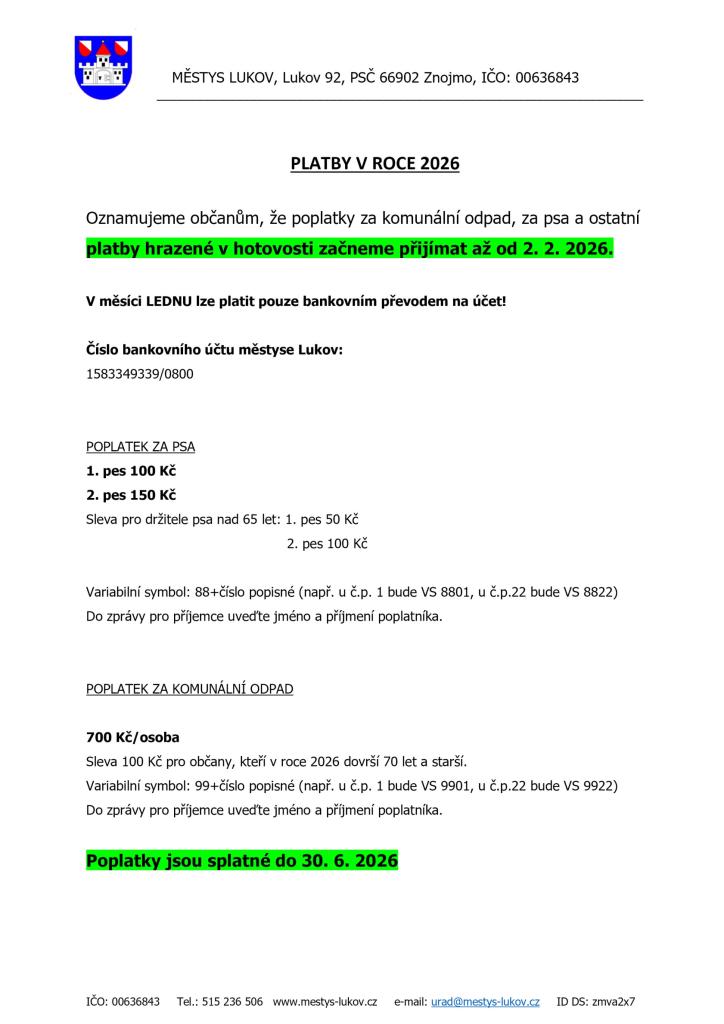 MĚSTYS LUKOV, Lukov 92, PSČ 66902 Znojmo, IČO: 00636843

PLATBY V ROCE 2026

Oznamujeme občanům, že poplatky za komunální odpad, za psa a ostatní platby hrazené v hotovosti začneme přijímat až od 2. 2. 2026.

V měsíci LEDNU lze platit pouze bankovním převodem na účet!

Číslo bankovního účtu městyse Lukov:
1583349339/0800

POPLATEK ZA PSA
1. pes 100 Kč
2. pes 150 Kč
Sleva pro držitele psa nad 65 let: 1. pes 50 Kč
2. pes 100 Kč

Variabilní symbol: 88+číslo popisné (např. u č.p. 1 bude VS 8801, u č.p.22 bude VS 8822)
Do zprávy pro příjemce uveďte jméno a příjmení poplatníka.

POPLATEK ZA KOMUNÁLNÍ ODPAD

700 Kč/osoba
Sleva 100 Kč pro občany, kteří v roce 2026 dovrší 70 let a starší.
Variabilní symbol: 99+číslo popisné (např. u č.p. 1 bude VS 9901, u č.p.22 bude VS 9922)
Do zprávy pro příjemce uveďte jméno a příjmení poplatníka.

Poplatky jsou splatné do 30. 6. 2026

IČO: 00636843 Tel.: 515 236 506 www.mestys-lukov.cz e-mail: urad@mestys-lukov.cz ID DS: zmva2x7